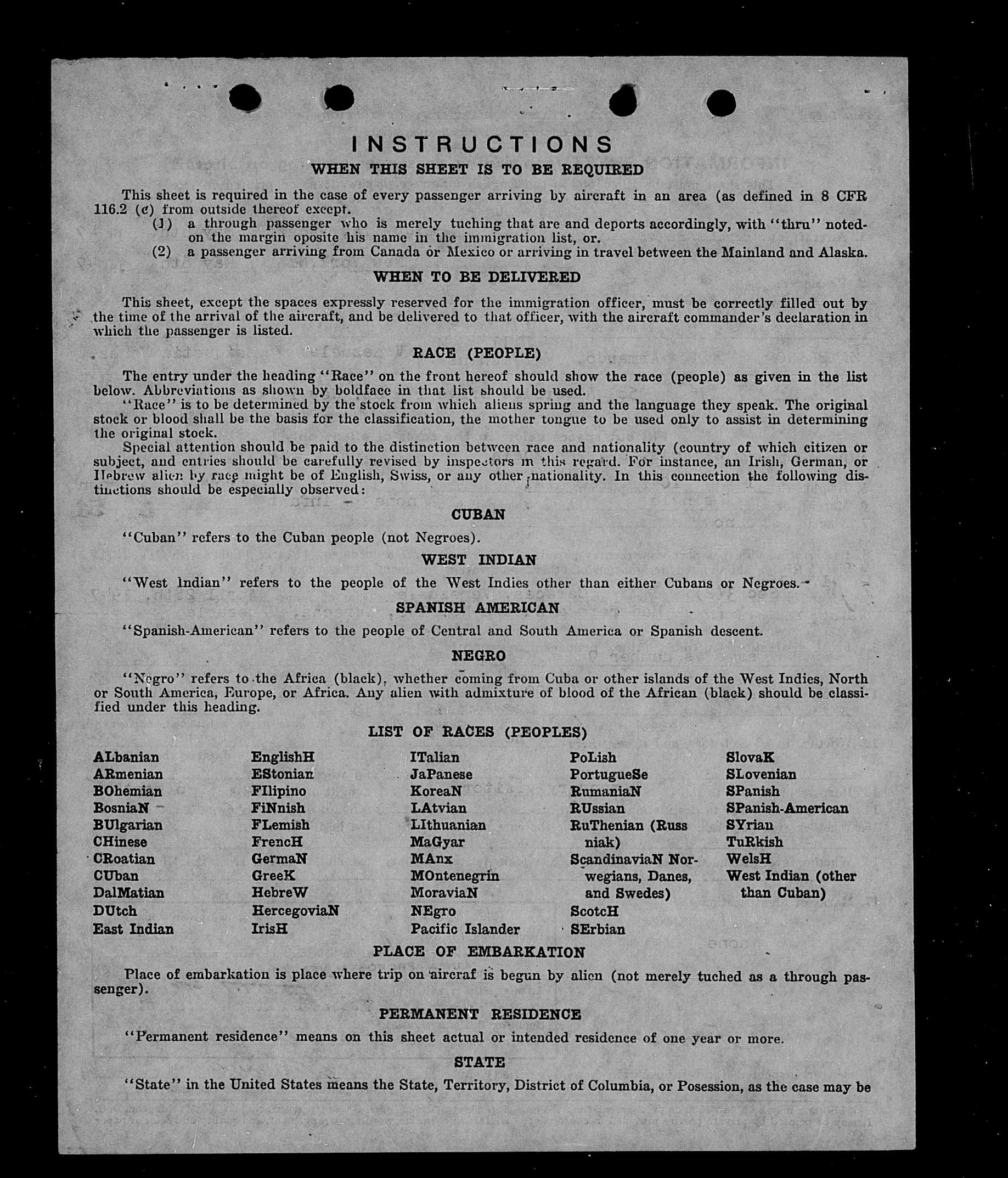 INSTRUCTIONS
WHEN THIS SHEET IS TO BE REQUIRED

This sheet is required in the case of every passenger arriving by aircraft in an area (as defined in 8 CFR 116.2 (c) from outside thereof except.
(1) a through passenger who is merely tuching that are and deports accordingly, with "thru" noted on the margin oposite his name in the immigration list, or.
(2) a passenger arriving from Canada or Mexico or arriving in travel between the Mainland and Alaska.

WHEN TO BE DELIVERED

This sheet, except the spaces expressly reserved for the immigration officer, must be correctly filled out by the time of the arrival of the aircraft, and be delivered to that officer, with the aircraft commander's declaration in which the passenger is listed.

RACE (PEOPLE)

The entry under the heading "Race" on the front hereof should show the race (people) as given in the list below. Abbreviations as shown by boldface in that list should be used.
"Race" is to be determined by the stock from which aliens spring and the language they speak. The original stock or blood shall be the basis for the classification, the mother tongue to be used only to assist in determining the original stock.
Special attention should be paid to the distinction between race and nationality (country of which citizen or subject, and entries should be carefully revised by inspectors in this regard. For instance, an Irish, German, or Hebrew alien by race might be of English, Swiss, or any other nationality. In this connection the following distinctions should be especially observed:

CUBAN

"Cuban" refers to the Cuban people (not Negroes).

WEST INDIAN

"West Indian" refers to the people of the West Indies other than either Cubans or Negroes.

SPANISH AMERICAN

"Spanish-American" refers to the people of Central and South America or Spanish descent.

NEGRO

"Negro" refers to the Africa (black), whether coming from Cuba or other islands of the West Indies, North or South America, Europe, or Africa. Any alien with admixture of blood of the African (black) should be classified under this heading.

LIST OF RACES (PEOPLES)

ALbanian
ARmenian
BOhemian
BosniaN
BUlgarian
CHinese
CRoatian
CUban
DalMatian
DUtch
East Indian

EnglishH
EStonian
FIlipino
FiNnish
FLemish
FrencH
GermaN
GreeK
HebreW
HercegoviaN
IrisH

ITalian
JaPanese
KoreaN
LAtvian
LIthuanian
MaGyar
MAnx
MOntenegrin
MoraviaN
NEgro
Pacific Islander

PoLish
PortugueSe
RumaniaN
RUssian
RuThenian (Russniak)
ScandinaviaN Norwegians, Danes, and Swedes)
ScotcH
SErbian

SlovaK
SLovenian
SPanish
SPanish-American
SYrian
TuRkish
WelsH
West Indian (other than Cuban)

PLACE OF EMBARKATION

Place of embarkation is place where trip on aircraf is begun by alien (not merely tuched as a through passenger).

PERMANENT RESIDENCE

"Permanent residence" means on this sheet actual or intended residence of one year or more.

STATE

"State" in the United States means the State, Territory, District of Columbia, or Posession, as the case may be